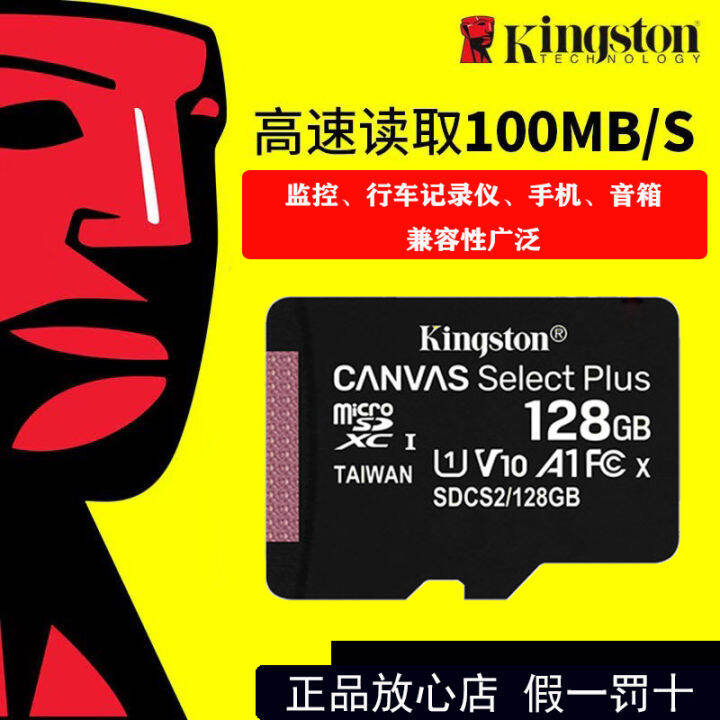 Kingston TECHNOLOGY

高速读取100MB/S

监控、行车记录仪、手机、音箱
兼容性广泛

Kingston®
CANVAS Select Plus
micro SD XC I
128GB
TAIWAN
U1 V10 A1 FC X
SDCS2/128GB

正品放心店 假一罚十